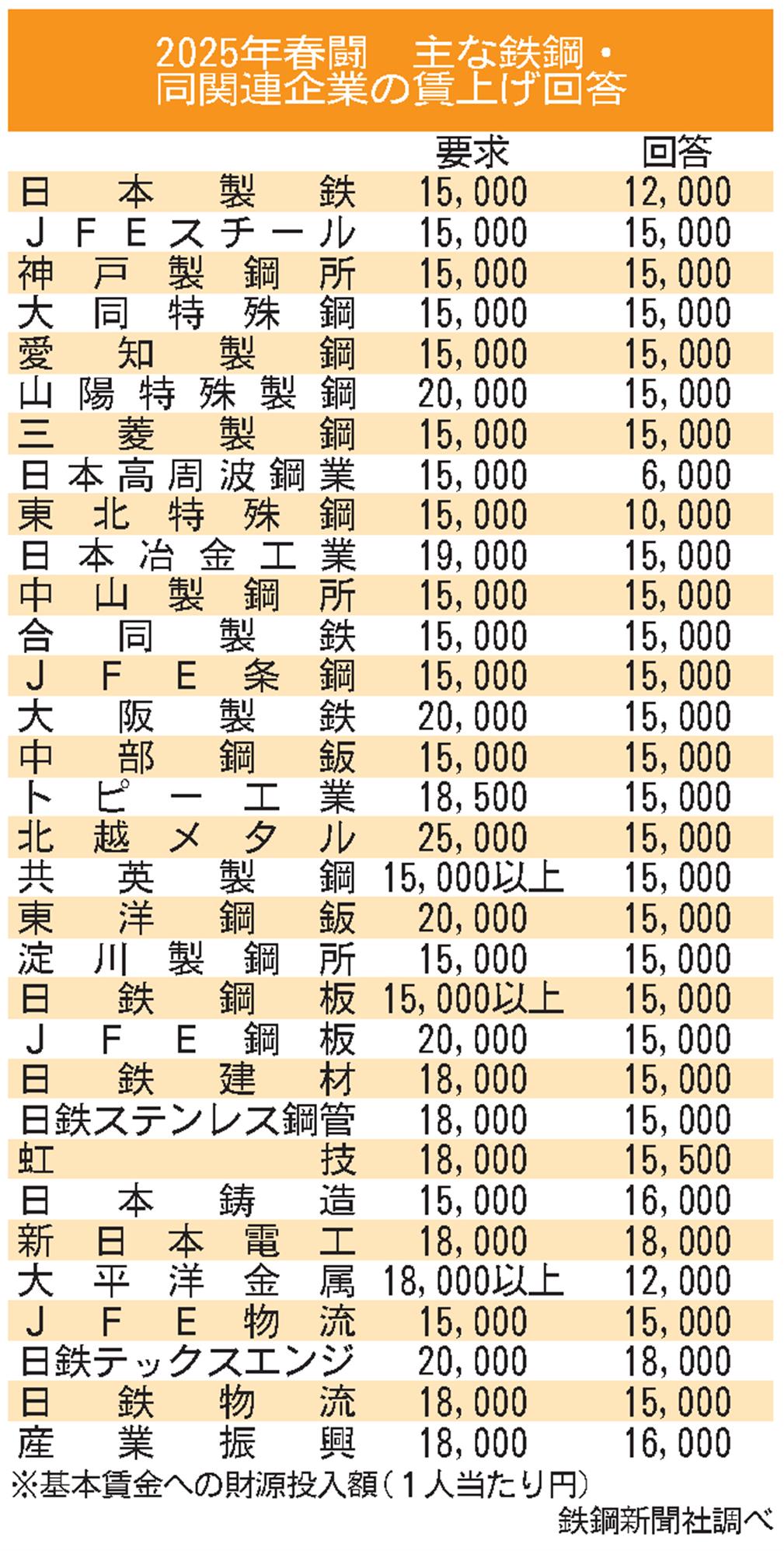 2025年春闘 主な鉄鋼・同関連企業の賃上げ回答

|  | 要求 | 回答 |
|---|---|---|
| 日本製鉄 | 15,000 | 12,000 |
| JFEスチール | 15,000 | 15,000 |
| 神戸製鋼所 | 15,000 | 15,000 |
| 大同特殊鋼 | 15,000 | 15,000 |
| 愛知製鋼 | 15,000 | 15,000 |
| 山陽特殊製鋼 | 20,000 | 15,000 |
| 三菱製鋼 | 15,000 | 15,000 |
| 日本高周波鋼業 | 15,000 | 6,000 |
| 東北特殊鋼 | 15,000 | 10,000 |
| 日本冶金工業 | 19,000 | 15,000 |
| 中山製鋼所 | 15,000 | 15,000 |
| 合同製鉄 | 15,000 | 15,000 |
| JFE条鋼 | 15,000 | 15,000 |
| 大阪製鉄 | 20,000 | 15,000 |
| 中部鋼鈑 | 15,000 | 15,000 |
| トピー工業 | 18,500 | 15,000 |
| 北越メタル | 25,000 | 15,000 |
| 共英製鋼 | 15,000以上 | 15,000 |
| 東洋鋼鈑 | 20,000 | 15,000 |
| 淀川製鋼所 | 15,000 | 15,000 |
| 日鉄鋼板 | 15,000以上 | 15,000 |
| JFE鋼板 | 20,000 | 15,000 |
| 日鉄建材 | 18,000 | 15,000 |
| 日鉄ステンレス鋼管 | 18,000 | 15,000 |
| 虹技 | 18,000 | 15,500 |
| 日本鋳造 | 15,000 | 16,000 |
| 新日本電工 | 18,000 | 18,000 |
| 大平洋金属 | 18,000以上 | 12,000 |
| JFE物流 | 15,000 | 15,000 |
| 日鉄テックスエンジ | 20,000 | 18,000 |
| 日鉄物流 | 18,000 | 15,000 |
| 産業振興 | 18,000 | 16,000 |

※基本賃金への財源投入額(1人当たり円)

鉄鋼新聞社調べ